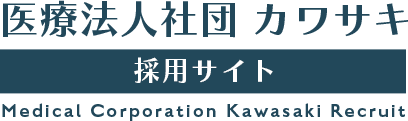 医療法人社団 カワサキ

採用サイト

Medical Corporation Kawasaki Recruit